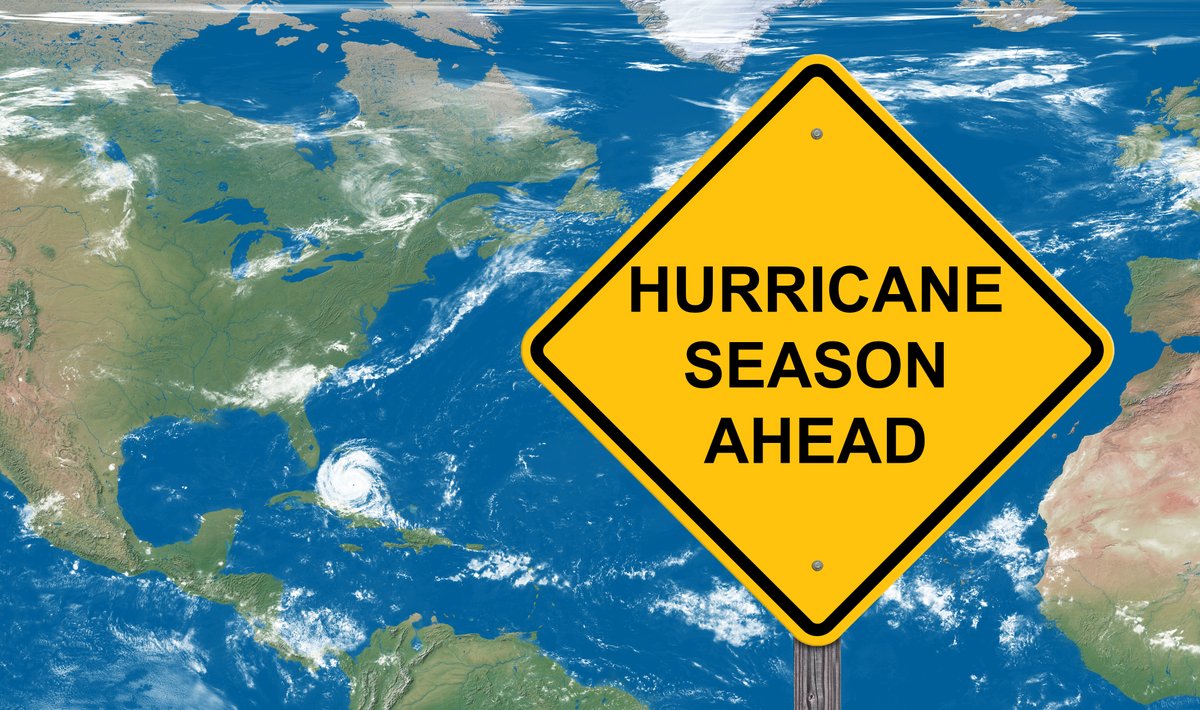 HURRICANE
SEASON
AHEAD